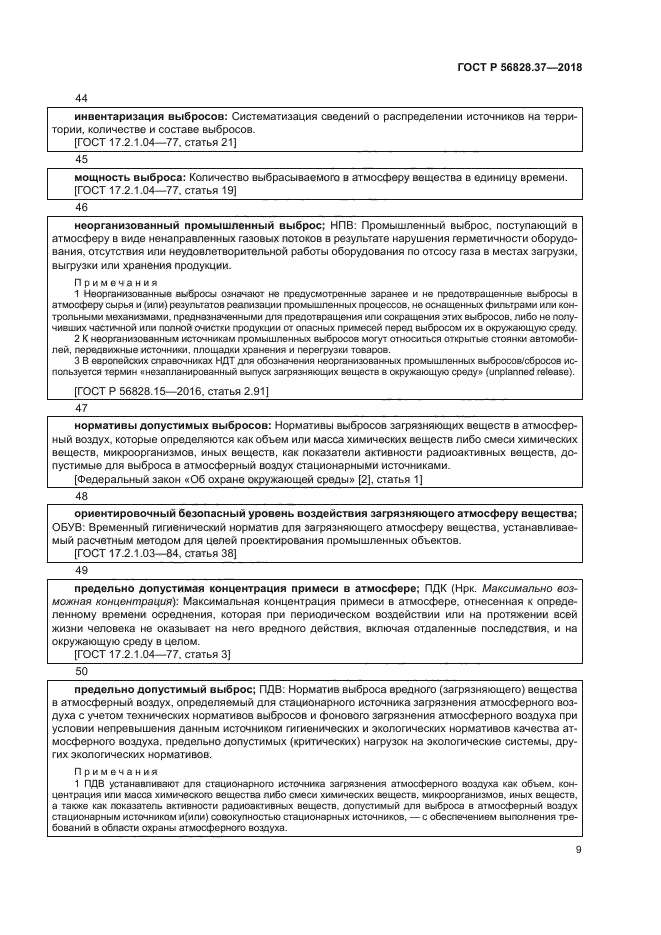 ГОСТ Р 56828.37—2018

44

инвентаризация выбросов: Систематизация сведений о распределении источников на территории, количестве и составе выбросов.
[ГОСТ 17.2.1.04—77, статья 21]

45

мощность выброса: Количество выбрасываемого в атмосферу вещества в единицу времени.
[ГОСТ 17.2.1.04—77, статья 19]

46

неорганизованный промышленный выброс; НПВ: Промышленный выброс, поступающий в атмосферу в виде ненаправленных газовых потоков в результате нарушения герметичности оборудования, отсутствия или неудовлетворительной работы оборудования по отсосу газа в местах загрузки, выгрузки или хранения продукции.

Примечания
1 Неорганизованные выбросы означают не предусмотренные заранее и не предотвращенные выбросы в атмосферу сырья и (или) результатов реализации промышленных процессов, не оснащенных фильтрами или контрольными механизмами, предназначенными для предотвращения или сокращения этих выбросов, либо не получивших частичной или полной очистки продукции от опасных примесей перед выбросом их в окружающую среду.
2 К неорганизованным источникам промышленных выбросов могут относиться открытые стоянки автомобилей, передвижные источники, площадки хранения и перегрузки товаров.
3 В европейских справочниках НДТ для обозначения неорганизованных промышленных выбросов/сбросов используется термин «незапланированный выпуск загрязняющих веществ в окружающую среду» (unplanned release).

[ГОСТ Р 56828.15—2016, статья 2.91]

47

нормативы допустимых выбросов: Нормативы выбросов загрязняющих веществ в атмосферный воздух, которые определяются как объем или масса химических веществ либо смеси химических веществ, микроорганизмов, иных веществ, как показатели активности радиоактивных веществ, допустимые для выброса в атмосферный воздух стационарными источниками.
[Федеральный закон «Об охране окружающей среды» [2], статья 1]

48

ориентировочный безопасный уровень воздействия загрязняющего атмосферу вещества; ОБУВ: Временный гигиенический норматив для загрязняющего атмосферу вещества, устанавливаемый расчетным методом для целей проектирования промышленных объектов.
[ГОСТ 17.2.1.03—84, статья 38]

49

предельно допустимая концентрация примеси в атмосфере; ПДК (Нрк. Максимально возможная концентрация): Максимальная концентрация примеси в атмосфере, отнесенная к определенному времени осреднения, которая при периодическом воздействии или на протяжении всей жизни человека не оказывает на него вредного действия, включая отдаленные последствия, и на окружающую среду в целом.
[ГОСТ 17.2.1.04—77, статья 3]

50

предельно допустимый выброс; ПДВ: Норматив выброса вредного (загрязняющего) вещества в атмосферный воздух, определяемый для стационарного источника загрязнения атмосферного воздуха с учетом технических нормативов выбросов и фонового загрязнения атмосферного воздуха при условии непревышения данным источником гигиенических и экологических нормативов качества атмосферного воздуха, предельно допустимых (критических) нагрузок на экологические системы, других экологических нормативов.

Примечания
1 ПДВ устанавливают для стационарного источника загрязнения атмосферного воздуха как объем, концентрация или масса химического вещества либо смеси химических веществ, микроорганизмов, иных веществ, а также как показатель активности радиоактивных веществ, допустимый для выброса в атмосферный воздух стационарным источником и(или) совокупностью стационарных источников, — с обеспечением выполнения требований в области охраны атмосферного воздуха.

9